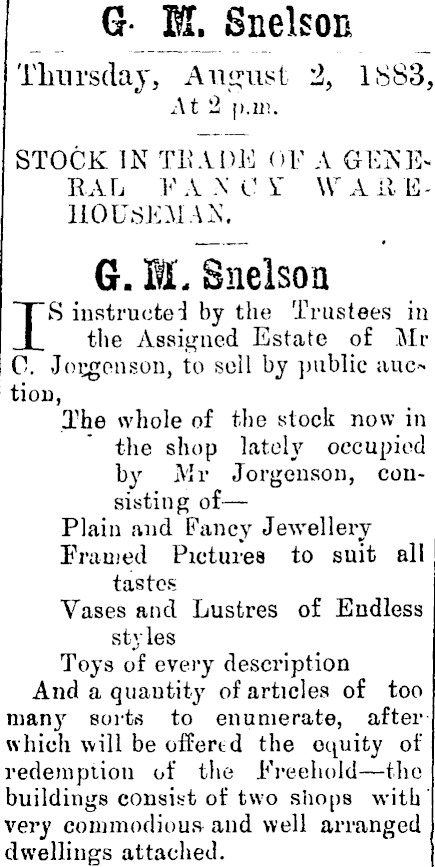 G. M. Snelson

Thursday, August 2, 1883,
At 2 p.m.

STOCK IN TRADE OF A GENERAL FANCY WAREHOUSEMAN.

G. M. Snelson

IS instructed by the Trustees in the Assigned Estate of Mr C. Jorgenson, to sell by public auction,

The whole of the stock now in the shop lately occupied by Mr Jorgenson, consisting of—

Plain and Fancy Jewellery

Framed Pictures to suit all tastes

Vases and Lustres of Endless styles

Toys of every description

And a quantity of articles of too many sorts to enumerate, after which will be offered the equity of redemption of the Freehold—the buildings consist of two shops with very commodious and well arranged dwellings attached.